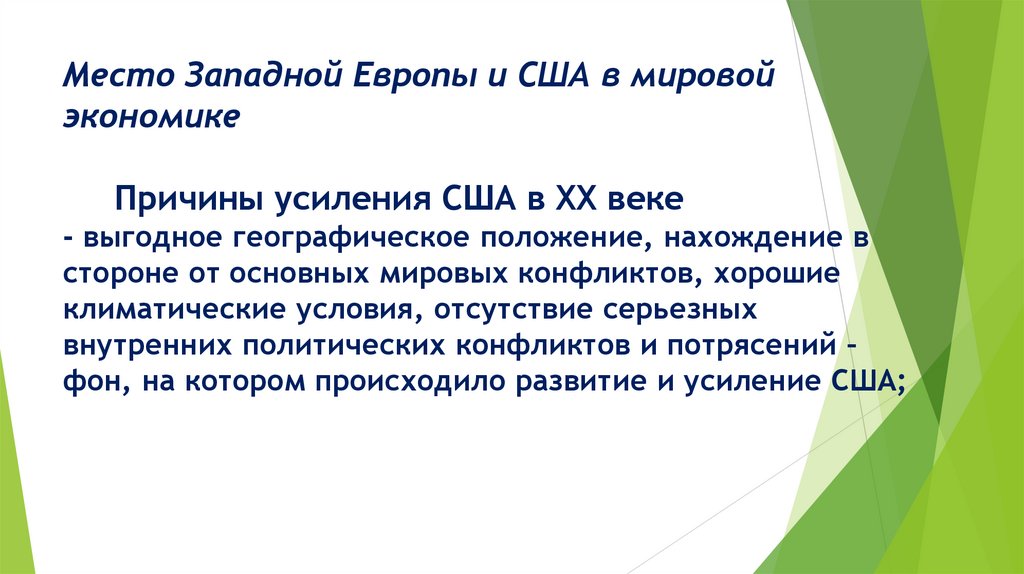 Место Западной Европы и США в мировой экономике

Причины усиления США в XX веке
- выгодное географическое положение, нахождение в стороне от основных мировых конфликтов, хорошие климатические условия, отсутствие серьезных внутренних политических конфликтов и потрясений – фон, на котором происходило развитие и усиление США;